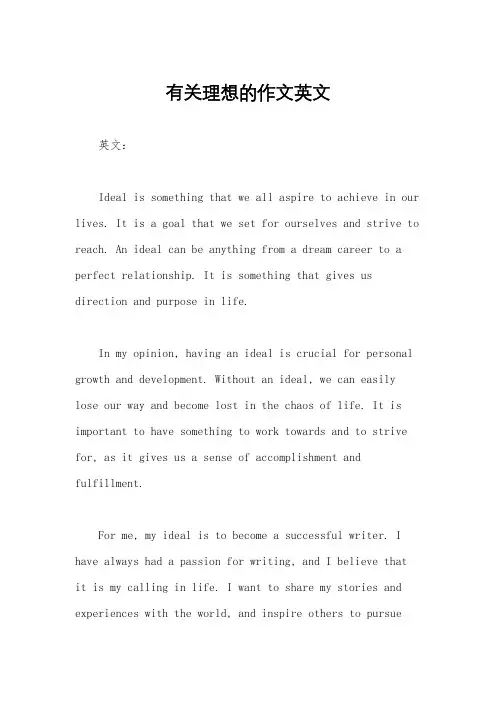 有关理想的作文英文

英文：

Ideal is something that we all aspire to achieve in our lives. It is a goal that we set for ourselves and strive to reach. An ideal can be anything from a dream career to a perfect relationship. It is something that gives us direction and purpose in life.

In my opinion, having an ideal is crucial for personal growth and development. Without an ideal, we can easily lose our way and become lost in the chaos of life. It is important to have something to work towards and to strive for, as it gives us a sense of accomplishment and fulfillment.

For me, my ideal is to become a successful writer. I have always had a passion for writing, and I believe that it is my calling in life. I want to share my stories and experiences with the world, and inspire others to pursue